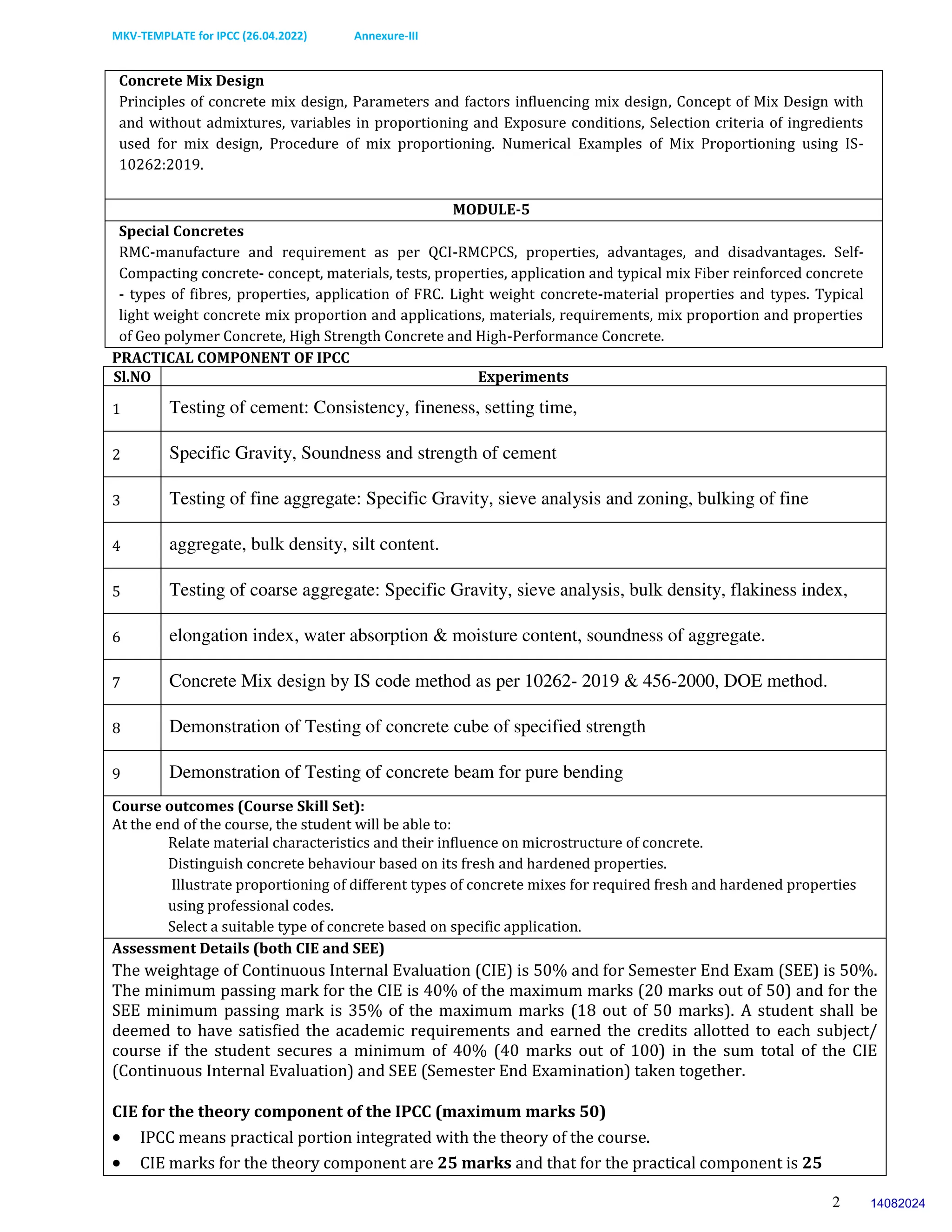 MKV-TEMPLATE for IPCC (26.04.2022) Annexure-III

Concrete Mix Design
Principles of concrete mix design, Parameters and factors influencing mix design, Concept of Mix Design with and without admixtures, variables in proportioning and Exposure conditions, Selection criteria of ingredients used for mix design, Procedure of mix proportioning. Numerical Examples of Mix Proportioning using IS-10262:2019.

MODULE-5

Special Concretes
RMC-manufacture and requirement as per QCI-RMCPCS, properties, advantages, and disadvantages. Self-Compacting concrete- concept, materials, tests, properties, application and typical mix Fiber reinforced concrete - types of fibres, properties, application of FRC. Light weight concrete-material properties and types. Typical light weight concrete mix proportion and applications, materials, requirements, mix proportion and properties of Geo polymer Concrete, High Strength Concrete and High-Performance Concrete.

PRACTICAL COMPONENT OF IPCC

| Sl.NO | Experiments |
|---|---|
| 1 | Testing of cement: Consistency, fineness, setting time, |
| 2 | Specific Gravity, Soundness and strength of cement |
| 3 | Testing of fine aggregate: Specific Gravity, sieve analysis and zoning, bulking of fine |
| 4 | aggregate, bulk density, silt content. |
| 5 | Testing of coarse aggregate: Specific Gravity, sieve analysis, bulk density, flakiness index, |
| 6 | elongation index, water absorption & moisture content, soundness of aggregate. |
| 7 | Concrete Mix design by IS code method as per 10262- 2019 & 456-2000, DOE method. |
| 8 | Demonstration of Testing of concrete cube of specified strength |
| 9 | Demonstration of Testing of concrete beam for pure bending |

Course outcomes (Course Skill Set):
At the end of the course, the student will be able to:
Relate material characteristics and their influence on microstructure of concrete.
Distinguish concrete behaviour based on its fresh and hardened properties.
Illustrate proportioning of different types of concrete mixes for required fresh and hardened properties using professional codes.
Select a suitable type of concrete based on specific application.

Assessment Details (both CIE and SEE)
The weightage of Continuous Internal Evaluation (CIE) is 50% and for Semester End Exam (SEE) is 50%. The minimum passing mark for the CIE is 40% of the maximum marks (20 marks out of 50) and for the SEE minimum passing mark is 35% of the maximum marks (18 out of 50 marks). A student shall be deemed to have satisfied the academic requirements and earned the credits allotted to each subject/ course if the student secures a minimum of 40% (40 marks out of 100) in the sum total of the CIE (Continuous Internal Evaluation) and SEE (Semester End Examination) taken together.

CIE for the theory component of the IPCC (maximum marks 50)
• IPCC means practical portion integrated with the theory of the course.
• CIE marks for the theory component are 25 marks and that for the practical component is 25

2 14082024